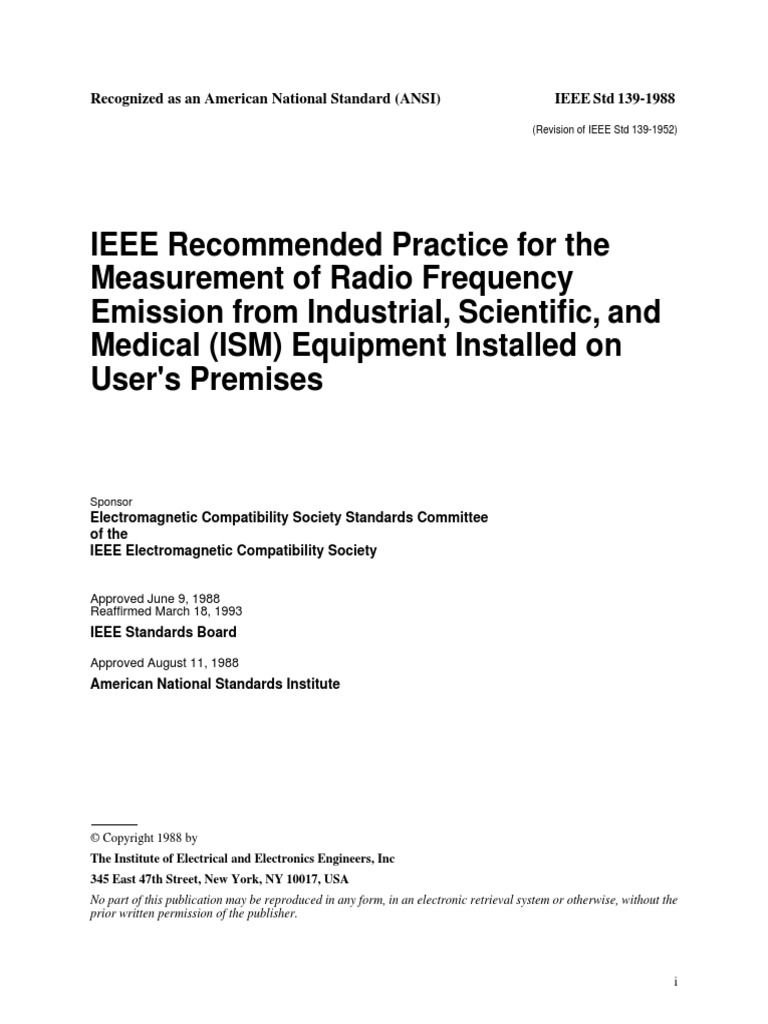 Recognized as an American National Standard (ANSI)

IEEE Std 139-1988

(Revision of IEEE Std 139-1952)

IEEE Recommended Practice for the Measurement of Radio Frequency Emission from Industrial, Scientific, and Medical (ISM) Equipment Installed on User's Premises

Sponsor

Electromagnetic Compatibility Society Standards Committee of the IEEE Electromagnetic Compatibility Society

Approved June 9, 1988
Reaffirmed March 18, 1993

IEEE Standards Board

Approved August 11, 1988

American National Standards Institute

© Copyright 1988 by

The Institute of Electrical and Electronics Engineers, Inc

345 East 47th Street, New York, NY 10017, USA

No part of this publication may be reproduced in any form, in an electronic retrieval system or otherwise, without the prior written permission of the publisher.

i